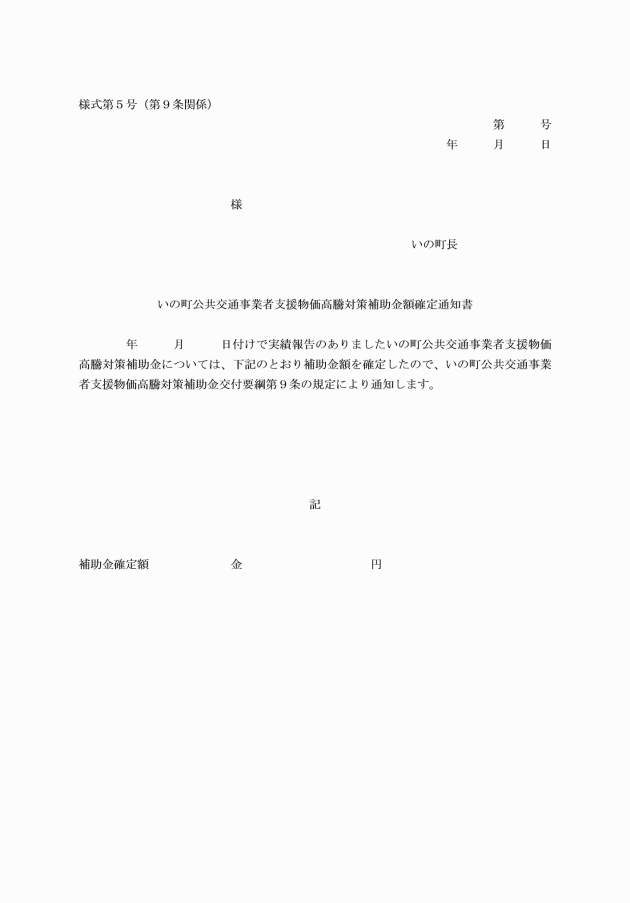 様式第５号（第９条関係）

第　　号
年　　月　　日

様

いの町長

いの町公共交通事業者支援物価高騰対策補助金額確定通知書

年　　月　　日付けで実績報告のありましたいの町公共交通事業者支援物価高騰対策補助金については、下記のとおり補助金額を確定したので、いの町公共交通事業者支援物価高騰対策補助金交付要綱第９条の規定により通知します。

記

補助金確定額　　　　金　　　　　　　円